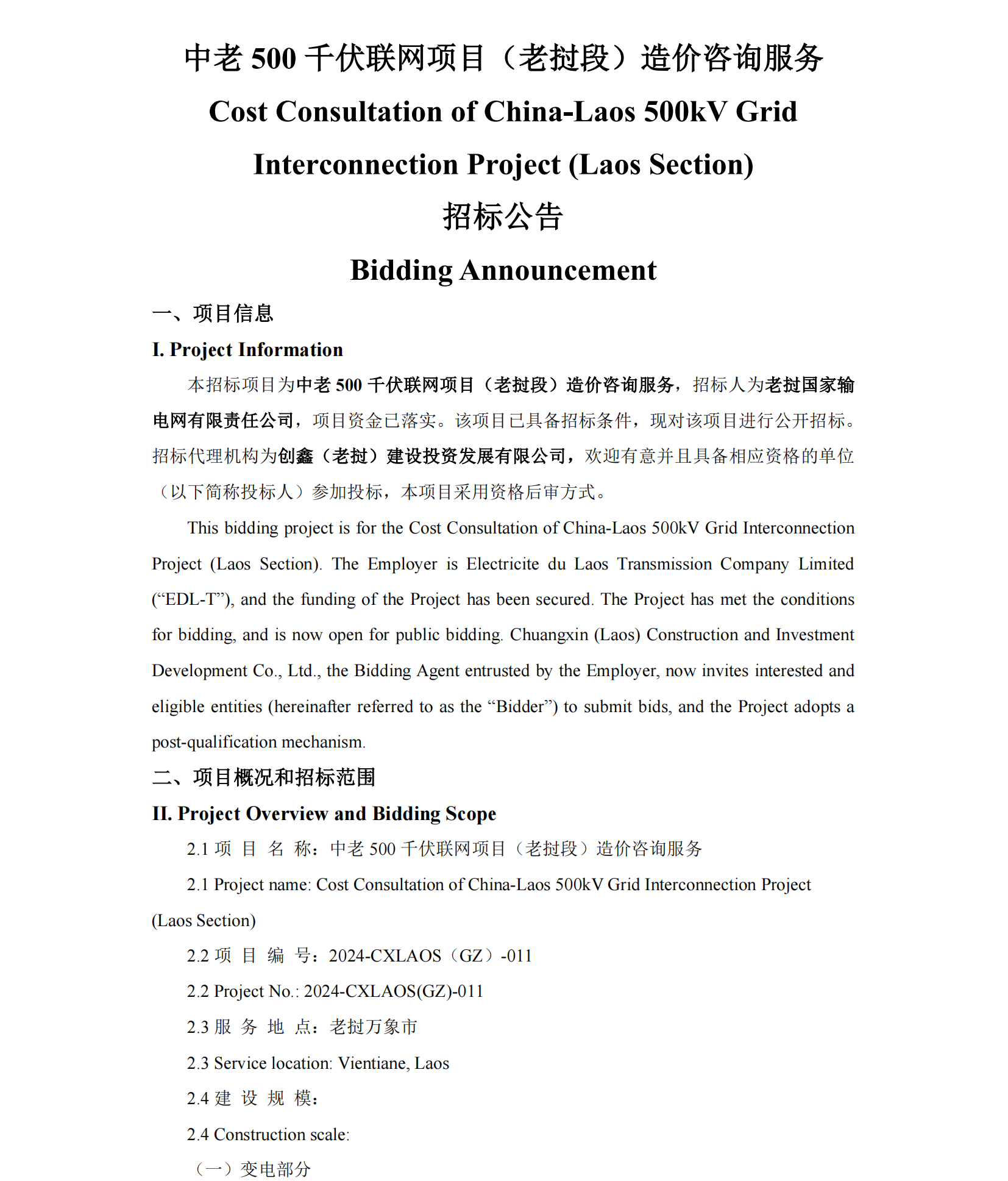 中老 500 千伏联网项目（老挝段）造价咨询服务

Cost Consultation of China-Laos 500kV Grid Interconnection Project (Laos Section)

招标公告

Bidding Announcement

一、项目信息

I. Project Information

本招标项目为中老 500 千伏联网项目（老挝段）造价咨询服务，招标人为老挝国家输电网有限责任公司，项目资金已落实。该项目已具备招标条件，现对该项目进行公开招标。招标代理机构为创鑫（老挝）建设投资发展有限公司，欢迎有意并且具备相应资格的单位（以下简称投标人）参加投标，本项目采用资格后审方式。

This bidding project is for the Cost Consultation of China-Laos 500kV Grid Interconnection Project (Laos Section). The Employer is Electricite du Laos Transmission Company Limited (“EDL-T”), and the funding of the Project has been secured. The Project has met the conditions for bidding, and is now open for public bidding. Chuangxin (Laos) Construction and Investment Development Co., Ltd., the Bidding Agent entrusted by the Employer, now invites interested and eligible entities (hereinafter referred to as the “Bidder”) to submit bids, and the Project adopts a post-qualification mechanism.

二、项目概况和招标范围

II. Project Overview and Bidding Scope

2.1 项 目 名 称：中老 500 千伏联网项目（老挝段）造价咨询服务

2.1 Project name: Cost Consultation of China-Laos 500kV Grid Interconnection Project (Laos Section)

2.2 项 目 编 号：2024-CXLAOS（GZ）-011

2.2 Project No.: 2024-CXLAOS(GZ)-011

2.3 服 务 地 点：老挝万象市

2.3 Service location: Vientiane, Laos

2.4 建 设 规 模：

2.4 Construction scale:

（一）变电部分